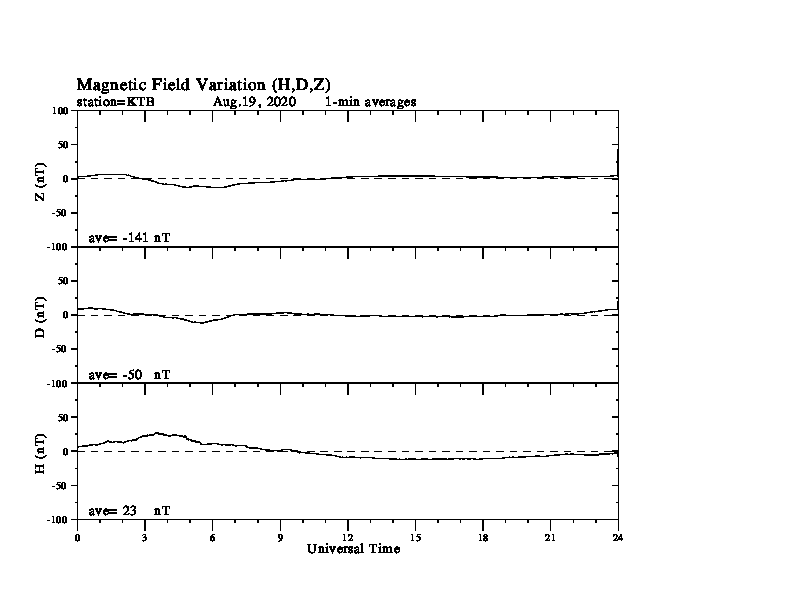 Magnetic Field Variation (H,D,Z)
station=KTB Aug,19, 2020 1-min averages

100
50
0
-50
-100
Z (nT)
ave= -141 nT

50
0
-50
-100
D (nT)
ave= -50 nT

50
0
-50
-100
H (nT)
ave= 23 nT

0 3 6 9 12 15 18 21 24
Universal Time